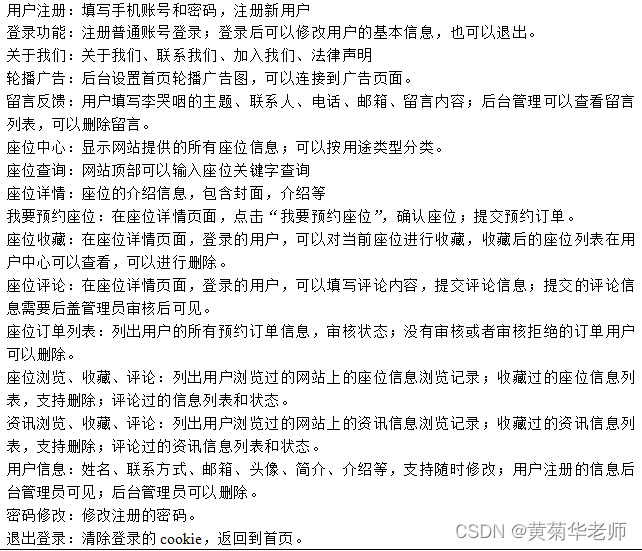 用户注册：填写手机账号和密码，注册新用户
登录功能：注册普通账号登录；登录后可以修改用户的基本信息，也可以退出。
关于我们：关于我们、联系我们、加入我们、法律声明
轮播广告：后台设置首页轮播广告图，可以连接到广告页面。
留言反馈：用户填写李哭咽的主题、联系人、电话、邮箱、留言内容；后台管理可以查看留言列表，可以删除留言。
座位中心：显示网站提供的所有座位信息；可以按用途类型分类。
座位查询：网站顶部可以输入座位关键字查询
座位详情：座位的介绍信息，包含封面，介绍等
我要预约座位：在座位详情页面，点击“我要预约座位”，确认座位；提交预约订单。
座位收藏：在座位详情页面，登录的用户，可以对当前座位进行收藏，收藏后的座位列表在用户中心可以查看，可以进行删除。
座位评论：在座位详情页面，登录的用户，可以填写评论内容，提交评论信息；提交的评论信息需要后盖管理员审核后可见。
座位订单列表：列出用户的所有预约订单信息，审核状态；没有审核或者审核拒绝的订单用户可以删除。
座位浏览、收藏、评论：列出用户浏览过的网站上的座位信息浏览记录；收藏过的座位信息列表，支持删除；评论过的信息列表和状态。
资讯浏览、收藏、评论：列出用户浏览过的网站上的资讯信息浏览记录；收藏过的资讯信息列表，支持删除；评论过的资讯信息列表和状态。
用户信息：姓名、联系方式、邮箱、头像、简介、介绍等，支持随时修改；用户注册的信息后台管理员可见；后台管理员可以删除。
密码修改：修改注册的密码。
退出登录：清除登录的 cookie，返回到首页。
CSDN @黄菊华老师